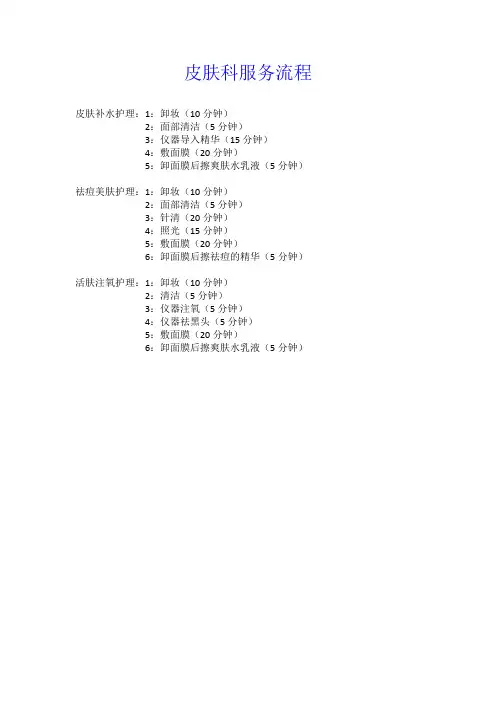 皮肤科服务流程

皮肤补水护理：1：卸妆（10 分钟）
2：面部清洁（5 分钟）
3：仪器导入精华（15 分钟）
4：敷面膜（20 分钟）
5：卸面膜后擦爽肤水乳液（5 分钟）

祛痘美肤护理：1：卸妆（10 分钟）
2：面部清洁（5 分钟）
3：针清（20 分钟）
4：照光（15 分钟）
5：敷面膜（20 分钟）
6：卸面膜后擦祛痘的精华（5 分钟）

活肤注氧护理：1：卸妆（10 分钟）
2：清洁（5 分钟）
3：仪器注氧（5 分钟）
4：仪器祛黑头（5 分钟）
5：敷面膜（20 分钟）
6：卸面膜后擦爽肤水乳液（5 分钟）